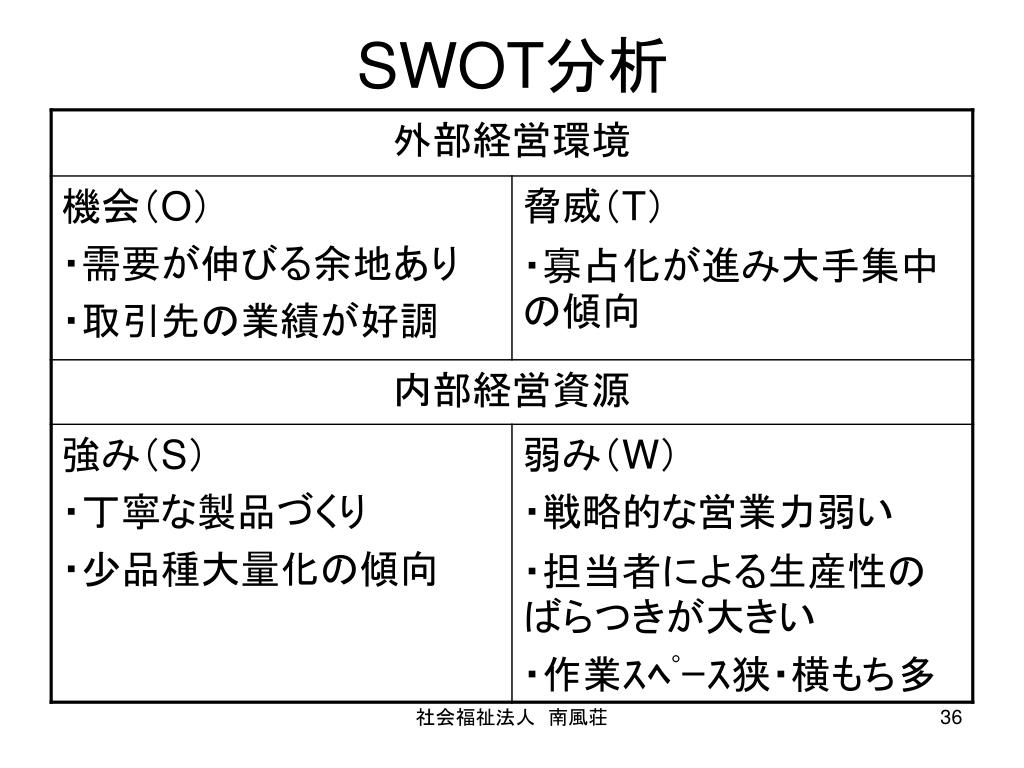 SWOT分析

| 外部経営環境 | |
|---|---|
| 機会（O）<br>・需要が伸びる余地あり<br>・取引先の業績が好調 | 脅威（T）<br>・寡占化が進み大手集中の傾向 |
| 内部経営資源 | |
| 強み（S）<br>・丁寧な製品づくり<br>・少品種大量化の傾向 | 弱み（W）<br>・戦略的な営業力弱い<br>・担当者による生産性のばらつきが大きい<br>・作業ｽﾍﾟｰｽ狭・横もち多 |

社会福祉法人　南風荘

36